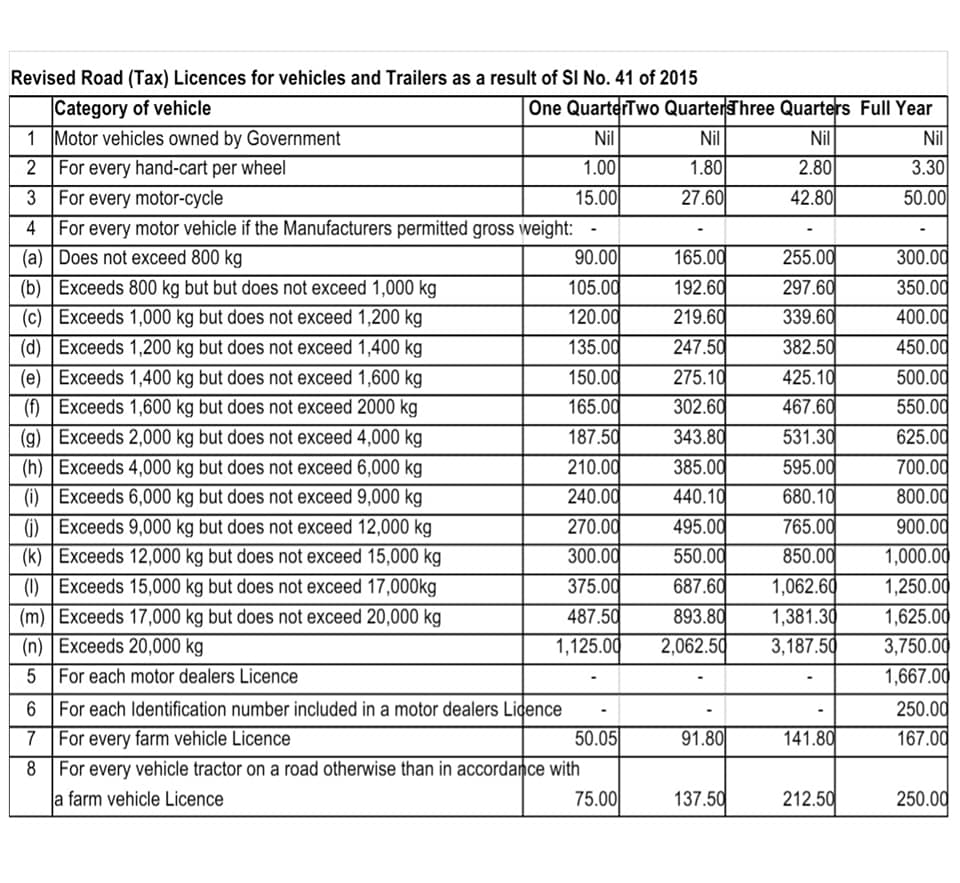 Revised Road (Tax) Licences for vehicles and Trailers as a result of SI No. 41 of 2015

|  | Category of vehicle | One Quarter | Two Quarters | Three Quarters | Full Year |
|---|---|---|---|---|---|
| 1 | Motor vehicles owned by Government | Nil | Nil | Nil | Nil |
| 2 | For every hand-cart per wheel | 1.00 | 1.80 | 2.80 | 3.30 |
| 3 | For every motor-cycle | 15.00 | 27.60 | 42.80 | 50.00 |
| 4 | For every motor vehicle if the Manufacturers permitted gross weight: | - | - | - | - |
| (a) | Does not exceed 800 kg | 90.00 | 165.00 | 255.00 | 300.00 |
| (b) | Exceeds 800 kg but but does not exceed 1,000 kg | 105.00 | 192.60 | 297.60 | 350.00 |
| (c) | Exceeds 1,000 kg but does not exceed 1,200 kg | 120.00 | 219.60 | 339.60 | 400.00 |
| (d) | Exceeds 1,200 kg but does not exceed 1,400 kg | 135.00 | 247.50 | 382.50 | 450.00 |
| (e) | Exceeds 1,400 kg but does not exceed 1,600 kg | 150.00 | 275.10 | 425.10 | 500.00 |
| (f) | Exceeds 1,600 kg but does not exceed 2000 kg | 165.00 | 302.60 | 467.60 | 550.00 |
| (g) | Exceeds 2,000 kg but does not exceed 4,000 kg | 187.50 | 343.80 | 531.30 | 625.00 |
| (h) | Exceeds 4,000 kg but does not exceed 6,000 kg | 210.00 | 385.00 | 595.00 | 700.00 |
| (i) | Exceeds 6,000 kg but does not exceed 9,000 kg | 240.00 | 440.10 | 680.10 | 800.00 |
| (j) | Exceeds 9,000 kg but does not exceed 12,000 kg | 270.00 | 495.00 | 765.00 | 900.00 |
| (k) | Exceeds 12,000 kg but does not exceed 15,000 kg | 300.00 | 550.00 | 850.00 | 1,000.00 |
| (l) | Exceeds 15,000 kg but does not exceed 17,000kg | 375.00 | 687.60 | 1,062.60 | 1,250.00 |
| (m) | Exceeds 17,000 kg but does not exceed 20,000 kg | 487.50 | 893.80 | 1,381.30 | 1,625.00 |
| (n) | Exceeds 20,000 kg | 1,125.00 | 2,062.50 | 3,187.50 | 3,750.00 |
| 5 | For each motor dealers Licence | - | - | - | 1,667.00 |
| 6 | For each Identification number included in a motor dealers Licence | - | - | - | 250.00 |
| 7 | For every farm vehicle Licence | 50.05 | 91.80 | 141.80 | 167.00 |
| 8 | For every vehicle tractor on a road otherwise than in accordance with a farm vehicle Licence | 75.00 | 137.50 | 212.50 | 250.00 |